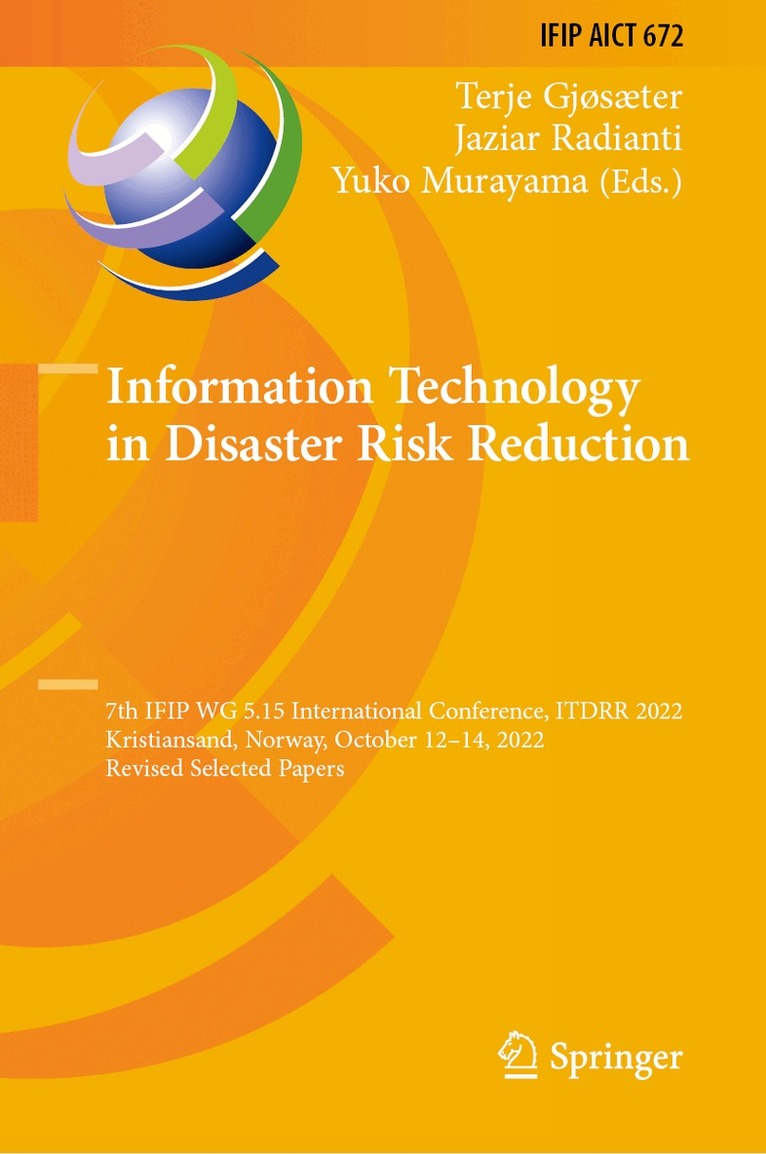 IFIP AICT 672

Terje Gjøsæter
Jaziar Radianti
Yuko Murayama (Eds.)

Information Technology
in Disaster Risk Reduction

7th IFIP WG 5.15 International Conference, ITDRR 2022
Kristiansand, Norway, October 12–14, 2022
Revised Selected Papers

Springer